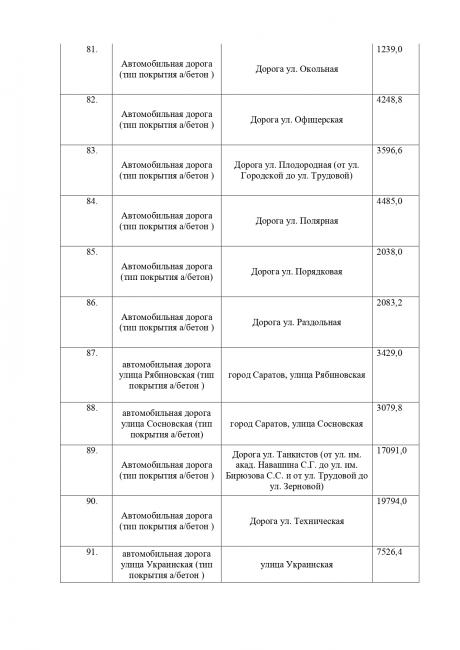 | 81. | Автомобильная дорога (тип покрытия а/бетон ) | Дорога ул. Окольная | 1239,0 |
|---|---|---|---|
| 82. | Автомобильная дорога (тип покрытия а/бетон ) | Дорога ул. Офицерская | 4248,8 |
| 83. | Автомобильная дорога (тип покрытия а/бетон ) | Дорога ул. Плодородная (от ул. Городской до ул. Трудовой) | 3596,6 |
| 84. | Автомобильная дорога (тип покрытия а/бетон ) | Дорога ул. Полярная | 4485,0 |
| 85. | Автомобильная дорога (тип покрытия а/бетон) | Дорога ул. Порядковая | 2038,0 |
| 86. | Автомобильная дорога (тип покрытия а/бетон ) | Дорога ул. Раздольная | 2083,2 |
| 87. | автомобильная дорога улица Рябиновская (тип покрытия а/бетон ) | город Саратов, улица Рябиновская | 3429,0 |
| 88. | автомобильная дорога улица Сосновская (тип покрытия а/бетон) | город Саратов, улица Сосновская | 3079,8 |
| 89. | Автомобильная дорога (тип покрытия а/бетон ) | Дорога ул. Танкистов (от ул. им. акад. Навашина С.Г. до ул. им. Бирюзова С.С. и от ул. Трудовой до ул. Зерновой) | 17091,0 |
| 90. | Автомобильная дорога (тип покрытия а/бетон ) | Дорога ул. Техническая | 19794,0 |
| 91. | автомобильная дорога улица Украинская (тип покрытия а/бетон ) | улица Украинская | 7526,4 |